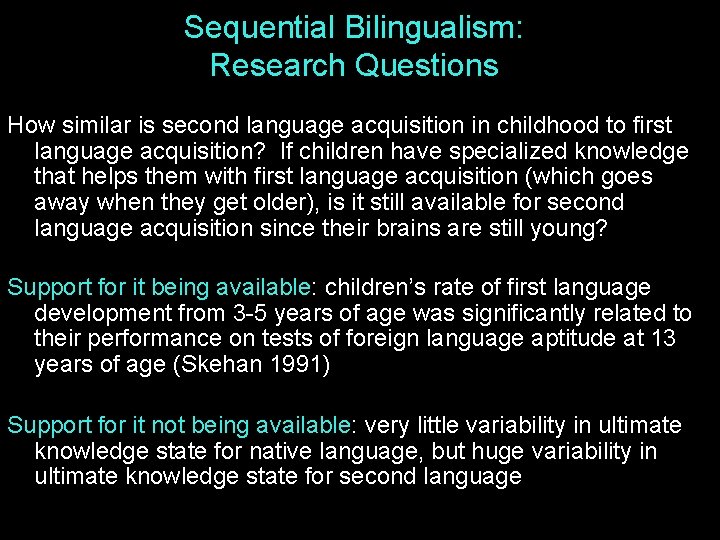 Sequential Bilingualism:
Research Questions

How similar is second language acquisition in childhood to first language acquisition? If children have specialized knowledge that helps them with first language acquisition (which goes away when they get older), is it still available for second language acquisition since their brains are still young?

Support for it being available: children's rate of first language development from 3-5 years of age was significantly related to their performance on tests of foreign language aptitude at 13 years of age (Skehan 1991)

Support for it not being available: very little variability in ultimate knowledge state for native language, but huge variability in ultimate knowledge state for second language